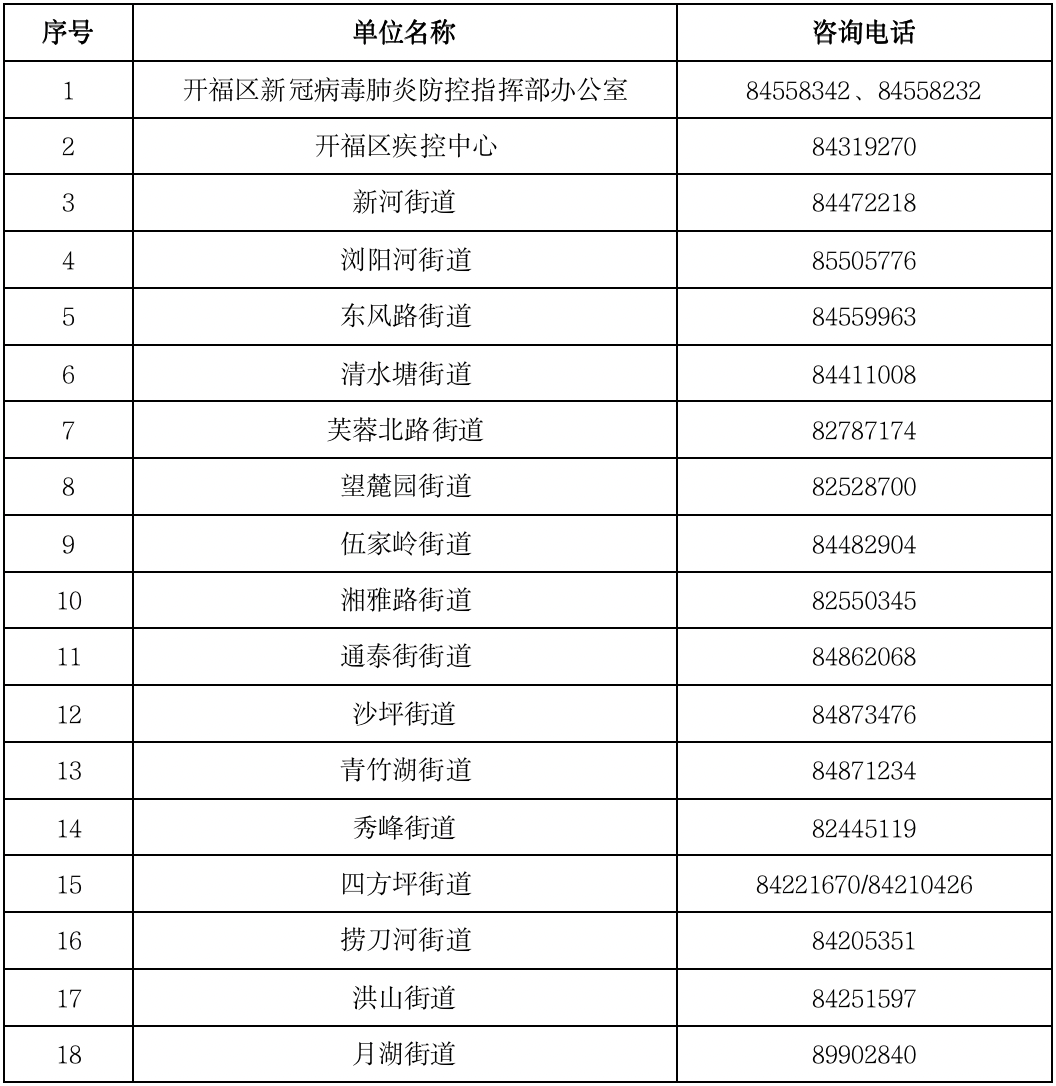 | 序号 | 单位名称 | 咨询电话 |
|---|---|---|
| 1 | 开福区新冠病毒肺炎防控指挥部办公室 | 84558342、84558232 |
| 2 | 开福区疾控中心 | 84319270 |
| 3 | 新河街道 | 84472218 |
| 4 | 浏阳河街道 | 85505776 |
| 5 | 东风路街道 | 84559963 |
| 6 | 清水塘街道 | 84411008 |
| 7 | 芙蓉北路街道 | 82787174 |
| 8 | 望麓园街道 | 82528700 |
| 9 | 伍家岭街道 | 84482904 |
| 10 | 湘雅路街道 | 82550345 |
| 11 | 通泰街街道 | 84862068 |
| 12 | 沙坪街道 | 84873476 |
| 13 | 青竹湖街道 | 84871234 |
| 14 | 秀峰街道 | 82445119 |
| 15 | 四方坪街道 | 84221670/84210426 |
| 16 | 捞刀河街道 | 84205351 |
| 17 | 洪山街道 | 84251597 |
| 18 | 月湖街道 | 89902840 |